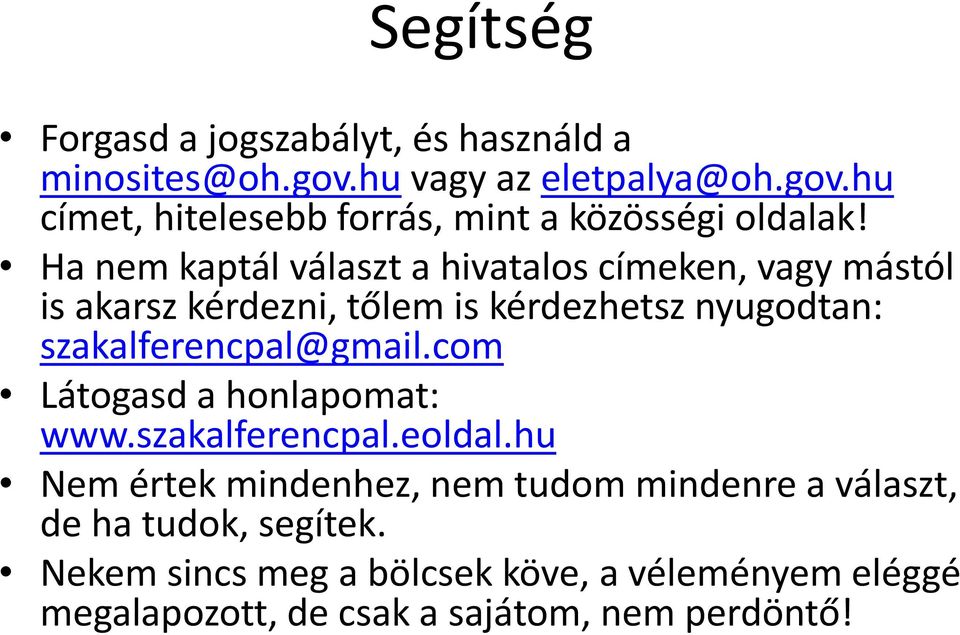 Segítség

• Forgasd a jogszabályt, és használd a minosites@oh.gov.hu vagy az eletpalya@oh.gov.hu címet, hitelesebb forrás, mint a közösségi oldalak!
• Ha nem kaptál választ a hivatalos címeken, vagy mástól is akarsz kérdezni, tőlem is kérdezhetsz nyugodtan: szakalferencpal@gmail.com
• Látogasd a honlapomat: www.szakalferencpal.eoldal.hu
• Nem értek mindenhez, nem tudom mindenre a választ, de ha tudok, segítek.
• Nekem sincs meg a bölcsek köve, a véleményem eléggé megalapozott, de csak a sajátom, nem perdöntő!